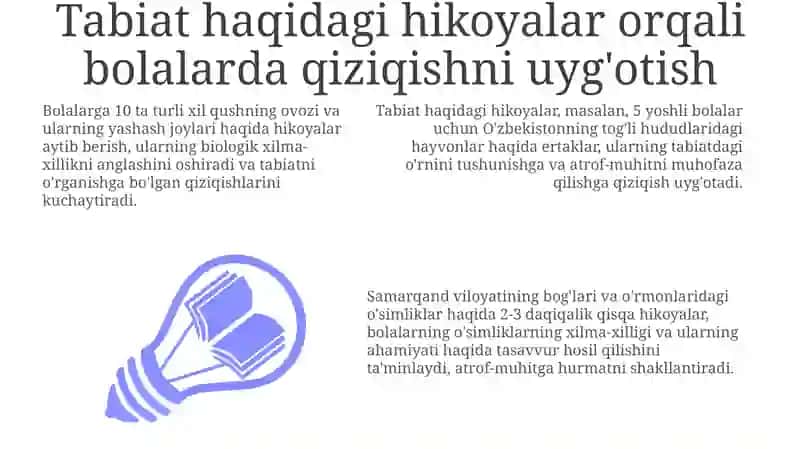 Tabiat haqidagi hikoyalar orqali bolalarda qiziqishni uyg'otish

Bolalarga 10 ta turli xil qushning ovozi va ularning yashash joylari haqida hikoyalar aytib berish, ularning biologik xilma-xillikni anglashini oshiradi va tabiatni o'rganishga bo'lgan qiziqishlarini kuchaytiradi.

Tabiat haqidagi hikoyalar, masalan, 5 yoshli bolalar uchun O'zbekistonning tog'li hududlaridagi hayvonlar haqida ertaklar, ularning tabiatdagi o'rnini tushunishga va atrof-muhitni muhofaza qilishga qiziqish uyg'otadi.

Samarqand viloyatining bog'lari va o'rmonlaridagi o'simliklar haqida 2-3 daqiqalik qisqa hikoyalar, bolalarning o'simliklarning xilma-xilligi va ularning ahamiyati haqida tasavvur hosil qilishini ta'minlaydi, atrof-muhitga hurmatni shakllantiradi.